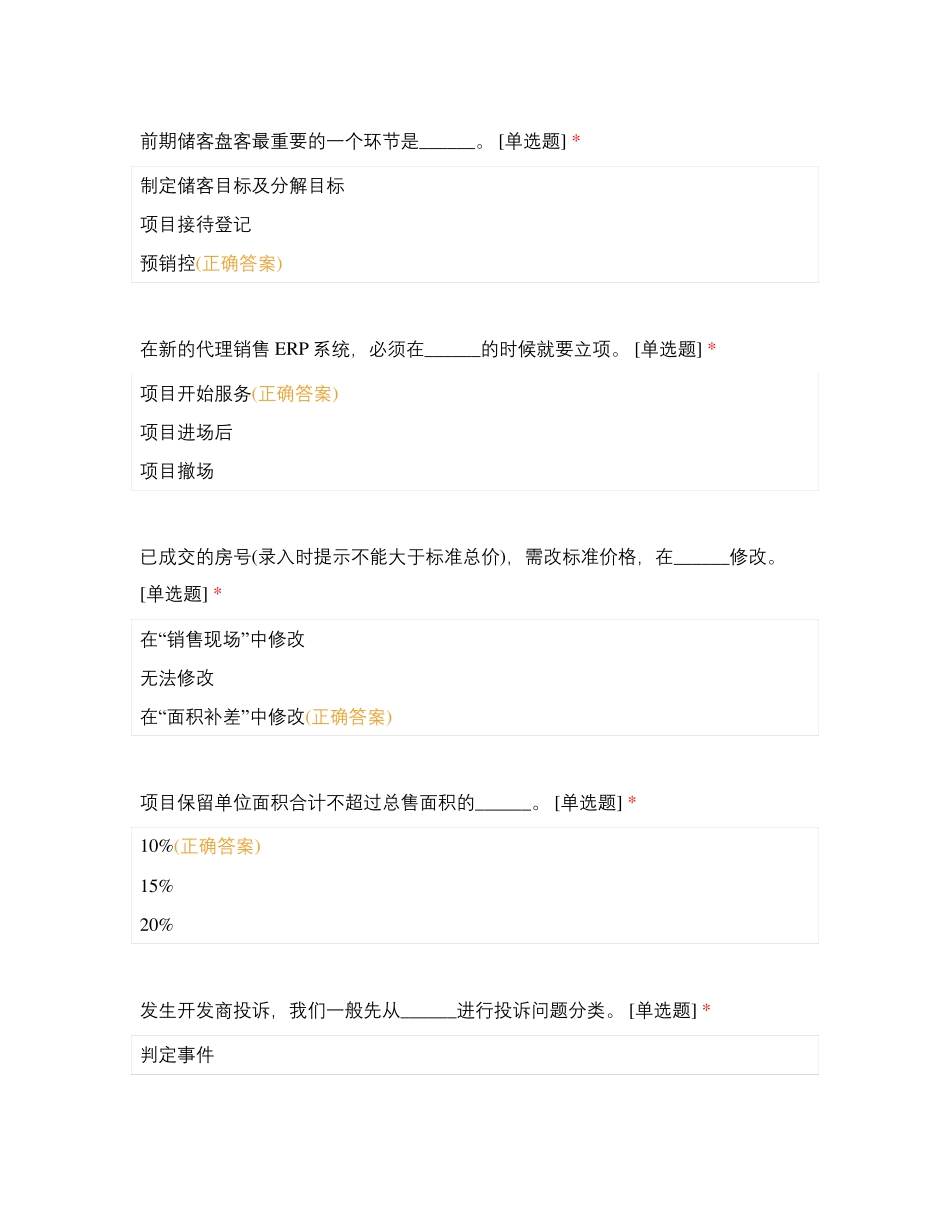 前期储客盘客最重要的一个环节是______。 [单选题] *

制定储客目标及分解目标

项目接待登记

预销控(正确答案)

在新的代理销售 ERP 系统，必须在______的时候就要立项。 [单选题] *

项目开始服务(正确答案)

项目进场后

项目撤场

已成交的房号(录入时提示不能大于标准总价)，需改标准价格，在______修改。 [单选题] *

在“销售现场”中修改

无法修改

在“面积补差”中修改(正确答案)

项目保留单位面积合计不超过总售面积的______。 [单选题] *

10%(正确答案)

15%

20%

发生开发商投诉，我们一般先从______进行投诉问题分类。 [单选题] *

判定事件